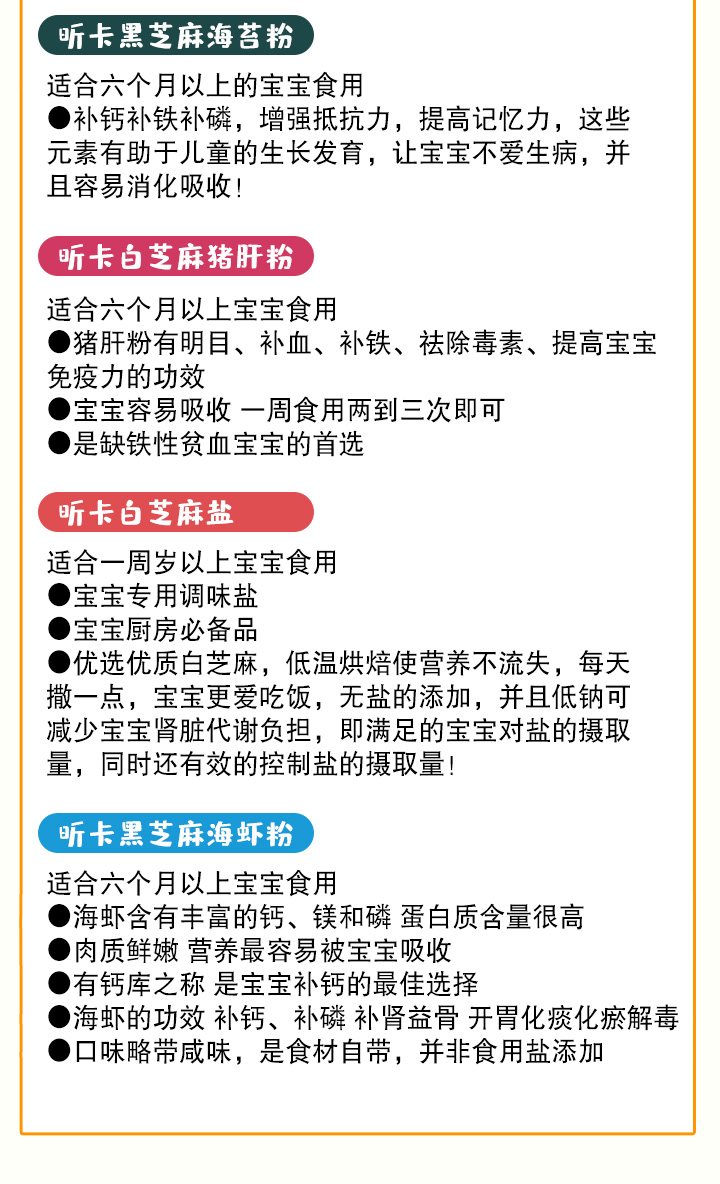 昕卡黑芝麻海苔粉

适合六个月以上的宝宝食用
●补钙补铁补磷，增强抵抗力，提高记忆力，这些元素有助于儿童的生长发育，让宝宝不爱生病，并且容易消化吸收！

昕卡白芝麻猪肝粉

适合六个月以上宝宝食用
●猪肝粉有明目、补血、补铁、祛除毒素、提高宝宝免疫力的功效
●宝宝容易吸收 一周食用两到三次即可
●是缺铁性贫血宝宝的首选

昕卡白芝麻盐

适合一周岁以上宝宝食用
●宝宝专用调味盐
●宝宝厨房必备品
●优选优质白芝麻，低温烘焙使营养不流失，每天撒一点，宝宝更爱吃饭，无盐的添加，并且低钠可减少宝宝肾脏代谢负担，即满足的宝宝对盐的摄取量，同时还有效的控制盐的摄取量！

昕卡黑芝麻海虾粉

适合六个月以上宝宝食用
●海虾含有丰富的钙、镁和磷 蛋白质含量很高
●肉质鲜嫩 营养最容易被宝宝吸收
●有钙库之称 是宝宝补钙的最佳选择
●海虾的功效 补钙、补磷 补肾益骨 开胃化痰化瘀解毒
●口味略带咸味，是食材自带，并非食用盐添加